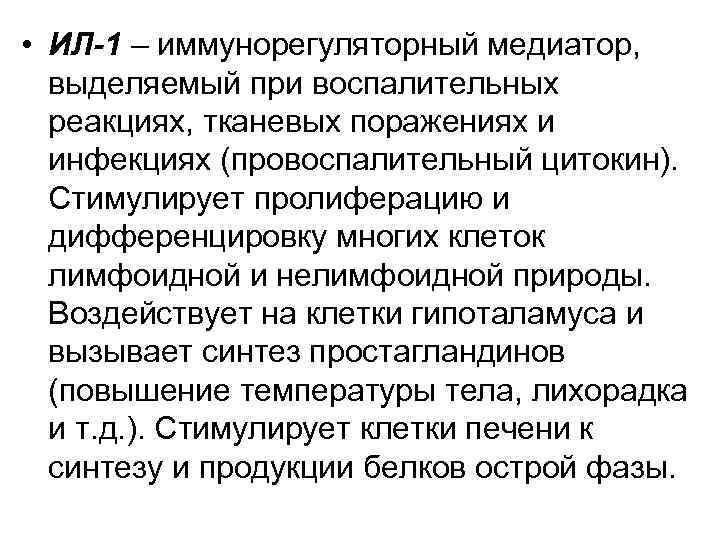 • ИЛ-1 – иммунорегуляторный медиатор, выделяемый при воспалительных реакциях, тканевых поражениях и инфекциях (провоспалительный цитокин). Стимулирует пролиферацию и дифференцировку многих клеток лимфоидной и нелимфоидной природы. Воздействует на клетки гипоталамуса и вызывает синтез простагландинов (повышение температуры тела, лихорадка и т.д.). Стимулирует клетки печени к синтезу и продукции белков острой фазы.